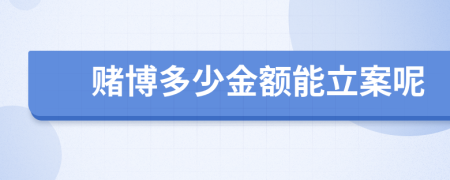 赌博多少金额能立案呢